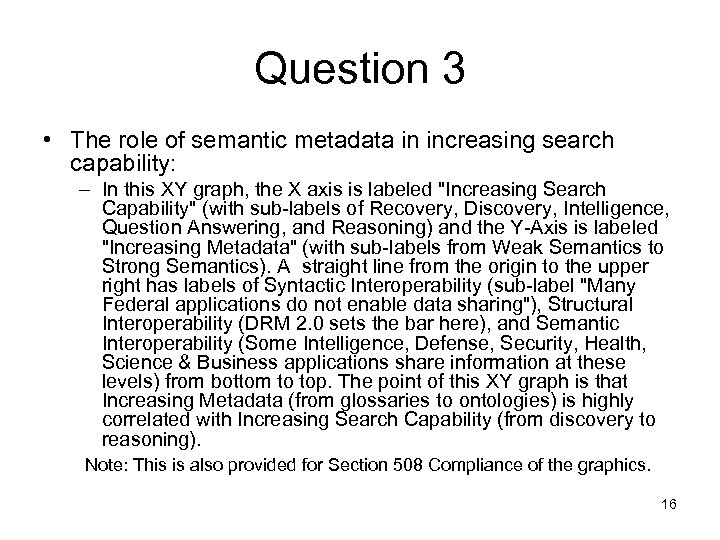 Question 3

• The role of semantic metadata in increasing search capability:

– In this XY graph, the X axis is labeled "Increasing Search Capability" (with sub-labels of Recovery, Discovery, Intelligence, Question Answering, and Reasoning) and the Y-Axis is labeled "Increasing Metadata" (with sub-labels from Weak Semantics to Strong Semantics). A straight line from the origin to the upper right has labels of Syntactic Interoperability (sub-label "Many Federal applications do not enable data sharing"), Structural Interoperability (DRM 2.0 sets the bar here), and Semantic Interoperability (Some Intelligence, Defense, Security, Health, Science & Business applications share information at these levels) from bottom to top. The point of this XY graph is that Increasing Metadata (from glossaries to ontologies) is highly correlated with Increasing Search Capability (from discovery to reasoning).

Note: This is also provided for Section 508 Compliance of the graphics.

16